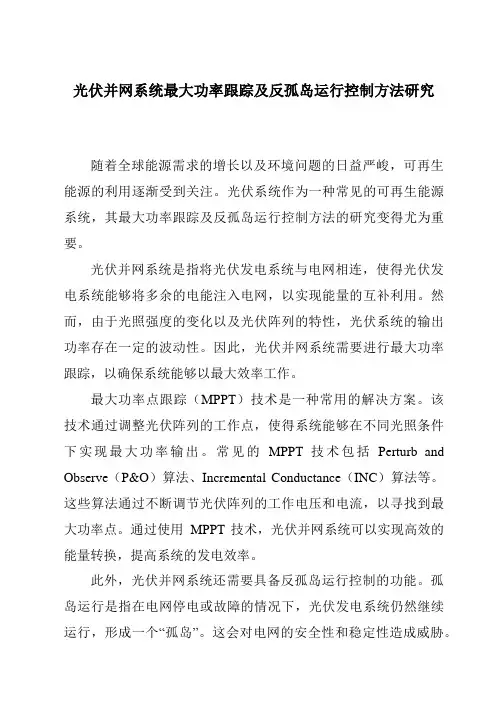 光伏并网系统最大功率跟踪及反孤岛运行控制方法研究

随着全球能源需求的增长以及环境问题的日益严峻，可再生能源的利用逐渐受到关注。光伏系统作为一种常见的可再生能源系统，其最大功率跟踪及反孤岛运行控制方法的研究变得尤为重要。

光伏并网系统是指将光伏发电系统与电网相连，使得光伏发电系统能够将多余的电能注入电网，以实现能量的互补利用。然而，由于光照强度的变化以及光伏阵列的特性，光伏系统的输出功率存在一定的波动性。因此，光伏并网系统需要进行最大功率跟踪，以确保系统能够以最大效率工作。

最大功率点跟踪（MPPT）技术是一种常用的解决方案。该技术通过调整光伏阵列的工作点，使得系统能够在不同光照条件下实现最大功率输出。常见的 MPPT 技术包括 Perturb and Observe（P&O）算法、Incremental Conductance（INC）算法等。这些算法通过不断调节光伏阵列的工作电压和电流，以寻找到最大功率点。通过使用 MPPT 技术，光伏并网系统可以实现高效的能量转换，提高系统的发电效率。

此外，光伏并网系统还需要具备反孤岛运行控制的功能。孤岛运行是指在电网停电或故障的情况下，光伏发电系统仍然继续运行，形成一个“孤岛”。这会对电网的安全性和稳定性造成威胁。